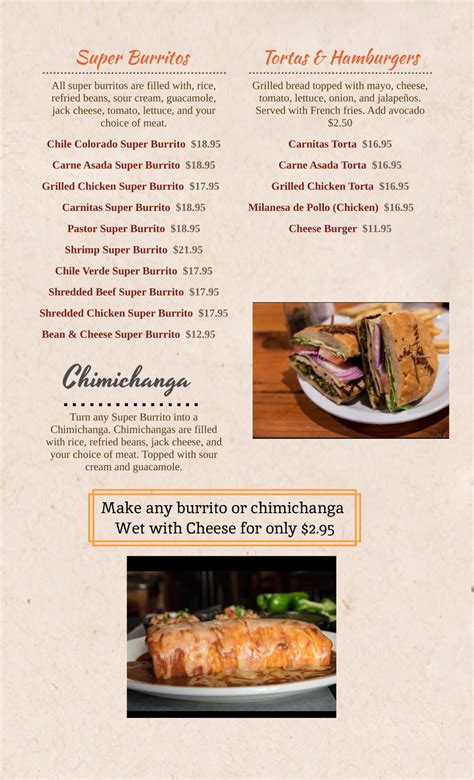 Super Burritos

All super burritos are filled with, rice, refried beans, sour cream, guacamole, jack cheese, tomato, lettuce, and your choice of meat.

Chile Colorado Super Burrito $18.95

Carne Asada Super Burrito $18.95

Grilled Chicken Super Burrito $17.95

Carnitas Super Burrito $18.95

Pastor Super Burrito $18.95

Shrimp Super Burrito $21.95

Chile Verde Super Burrito $17.95

Shredded Beef Super Burrito $17.95

Shredded Chicken Super Burrito $17.95

Bean & Cheese Super Burrito $12.95

Chimichanga

Turn any Super Burrito into a Chimichanga. Chimichangas are filled with rice, refried beans, jack cheese, and your choice of meat. Topped with sour cream and guacamole.

Tortas & Hamburgers

Grilled bread topped with mayo, cheese, tomato, lettuce, onion, and jalapeños. Served with French fries. Add avocado $2.50

Carnitas Torta $16.95

Carne Asada Torta $16.95

Grilled Chicken Torta $16.95

Milanesa de Pollo (Chicken) $16.95

Cheese Burger $11.95

Make any burrito or chimichanga Wet with Cheese for only $2.95